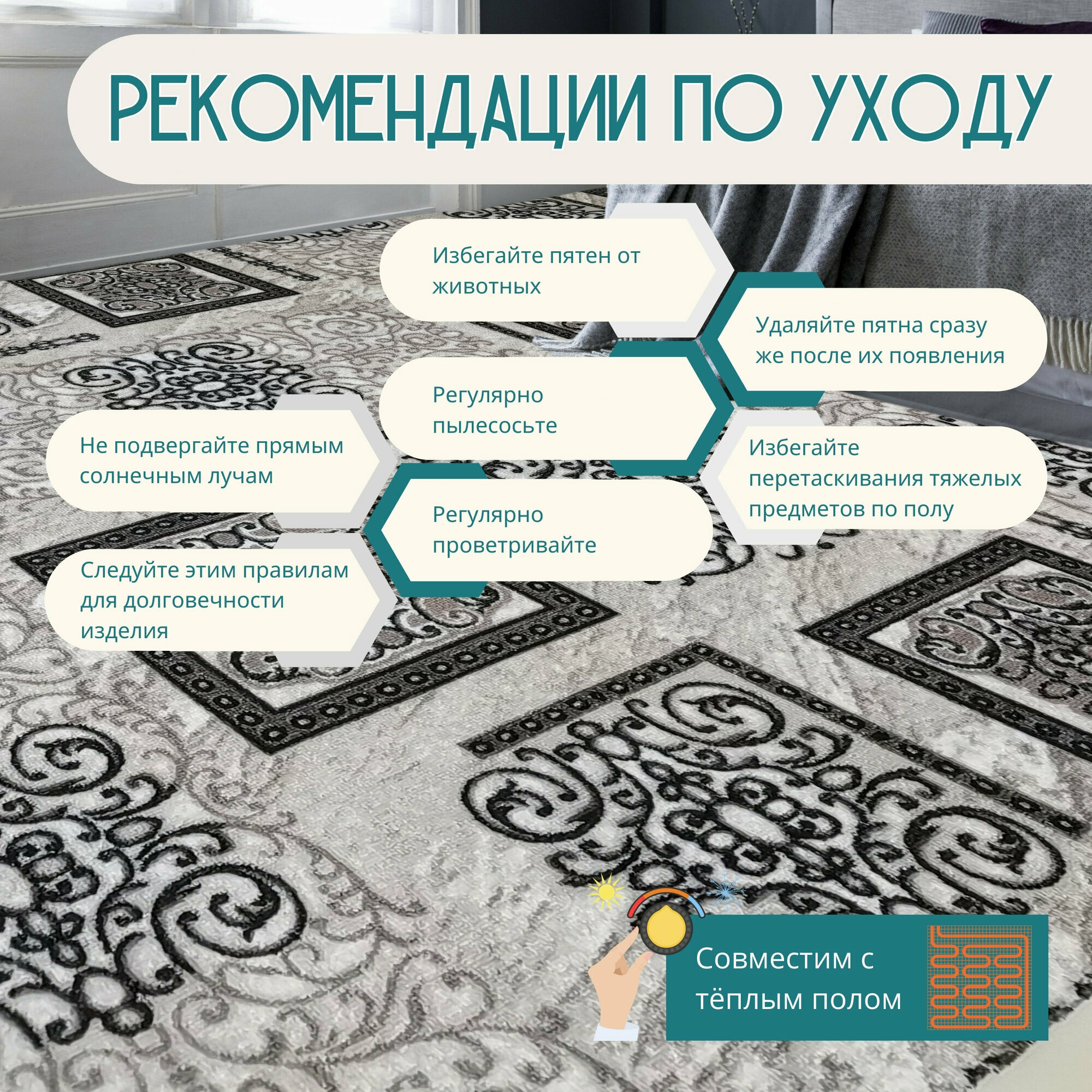 РЕКОМЕНДАЦИИ ПО УХОДУ

Избегайте пятен от животных

Удаляйте пятна сразу же после их появления

Регулярно пылесосьте

Не подвергайте прямым солнечным лучам

Избегайте перетаскивания тяжелых предметов по полу

Регулярно проветривайте

Следуйте этим правилам для долговечности изделия

Совместим с тёплым полом